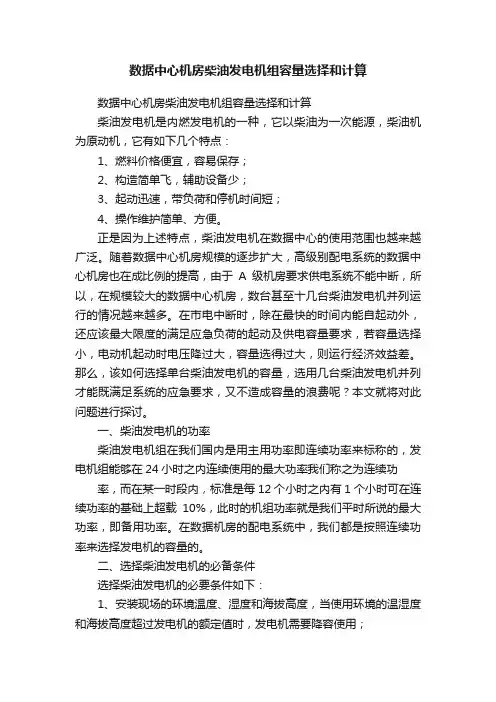 数据中心机房柴油发电机组容量选择和计算

数据中心机房柴油发电机组容量选择和计算

柴油发电机是内燃发电机的一种，它以柴油为一次能源，柴油机为原动机，它有如下几个特点：

1、燃料价格便宜，容易保存；

2、构造简单飞，辅助设备少；

3、起动迅速，带负荷和停机时间短；

4、操作维护简单、方便。

正是因为上述特点，柴油发电机在数据中心的使用范围也越来越广泛。随着数据中心机房规模的逐步扩大，高级别配电系统的数据中心机房也在成比例的提高，由于 A 级机房要求供电系统不能中断，所以，在规模较大的数据中心机房，数台甚至十几台柴油发电机并列运行的情况越来越多。在市电中断时，除在最快的时间内能自起动外，还应该最大限度的满足应急负荷的起动及供电容量要求，若容量选择小，电动机起动时电压降过大，容量选得过大，则运行经济效益差。那么，该如何选择单台柴油发电机的容量，选用几台柴油发电机并列才能既满足系统的应急要求，又不造成容量的浪费呢？本文就将对此问题进行探讨。

一、柴油发电机的功率

柴油发电机组在我们国内是用主用功率即连续功率来标称的，发电机组能够在 24 小时之内连续使用的最大功率我们称之为连续功

率，而在某一时段内，标准是每 12 个小时之内有 1 个小时可在连续功率的基础上超载 10%，此时的机组功率就是我们平时所说的最大功率，即备用功率。在数据机房的配电系统中，我们都是按照连续功率来选择发电机的容量的。

二、选择柴油发电机的必备条件

选择柴油发电机的必要条件如下：

1、安装现场的环境温度、湿度和海拔高度，当使用环境的温湿度和海拔高度超过发电机的额定值时，发电机需要降容使用；